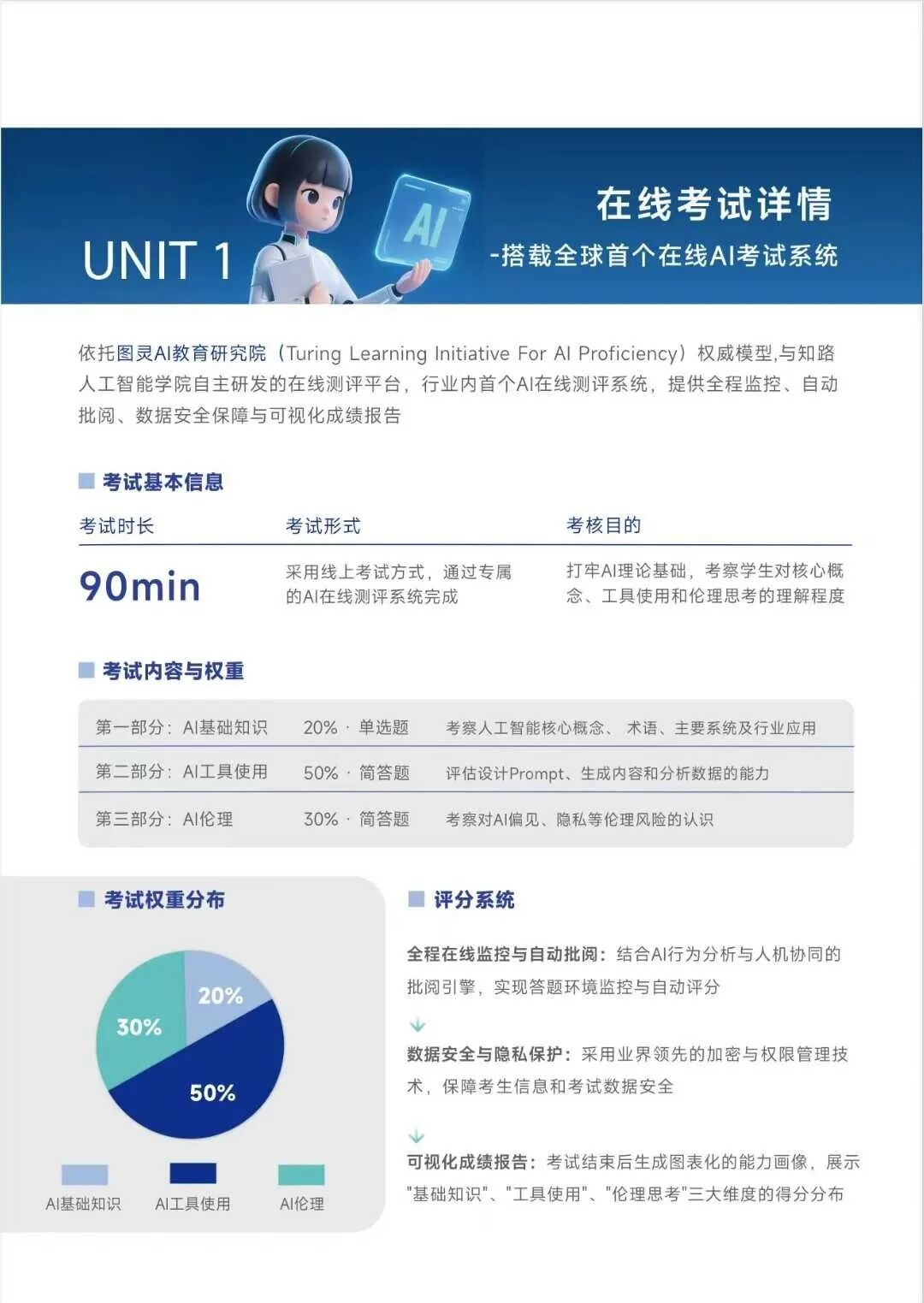 UNIT 1

AI

在线考试详情
-搭载全球首个在线AI考试系统

依托图灵AI教育研究院（Turing Learning Initiative For AI Proficiency）权威模型,与知路人工智能学院自主研发的在线测评平台，行业内首个AI在线测评系统，提供全程监控、自动批阅、数据安全保障与可视化成绩报告

考试基本信息

| 考试时长 | 考试形式 | 考核目的 |
|---|---|---|
| 90min | 采用线上考试方式，通过专属的AI在线测评系统完成 | 打牢AI理论基础，考察学生对核心概念、工具使用和伦理思考的理解程度 |

考试内容与权重

| 第一部分：AI基础知识 | 20% · 单选题 | 考察人工智能核心概念、术语、主要系统及行业应用 |
|---|---|---|
| 第二部分：AI工具使用 | 50% · 简答题 | 评估设计Prompt、生成内容和分析数据的能力 |
| 第三部分：AI伦理 | 30% · 简答题 | 考察对AI偏见、隐私等伦理风险的认识 |

考试权重分布

20%
30%
50%

AI基础知识 AI工具使用 AI伦理

评分系统

全程在线监控与自动批阅：结合AI行为分析与人机协同的批阅引擎，实现答题环境监控与自动评分

数据安全与隐私保护：采用业界领先的加密与权限管理技术，保障考生信息和考试数据安全

可视化成绩报告：考试结束后生成图表化的能力画像，展示"基础知识"、"工具使用"、"伦理思考"三大维度的得分分布